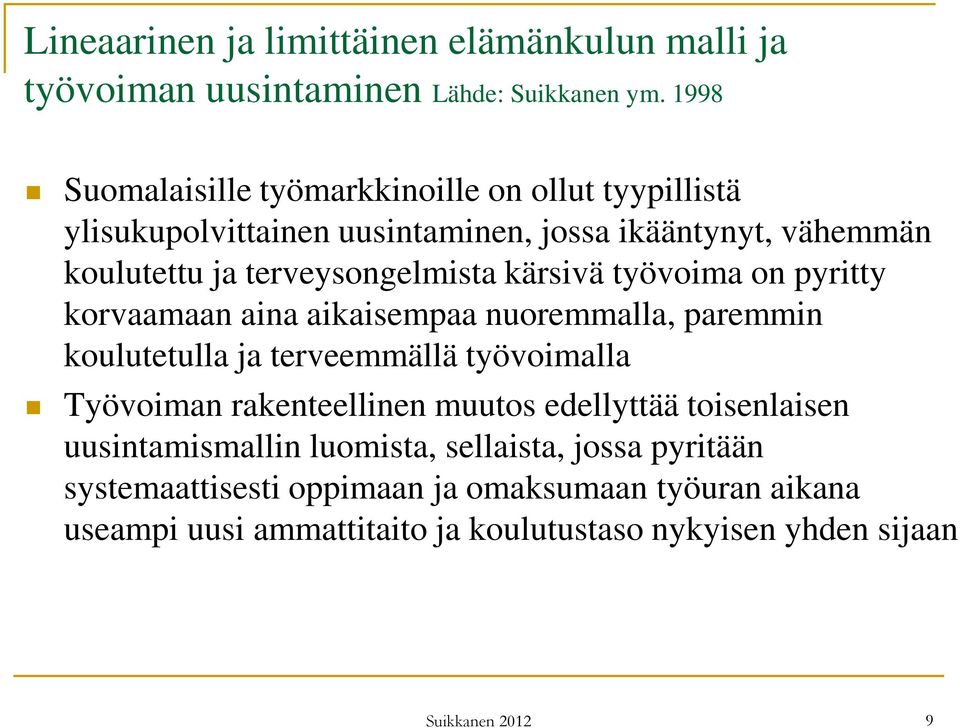 Lineaarinen ja limittäinen elämänkulun malli ja työvoiman uusintaminen Lähde: Suikkanen ym. 1998

Suomalaisille työmarkkinoille on ollut tyypillistä ylisukupolvittainen uusintaminen, jossa ikääntynyt, vähemmän koulutettu ja terveysongelmista kärsivä työvoima on pyritty korvaamaan aina aikaisempaa nuoremmalla, paremmin koulutetulla ja terveemmällä työvoimalla

Työvoiman rakenteellinen muutos edellyttää toisenlaisen uusintamismallin luomista, sellaista, jossa pyritään systemaattisesti oppimaan ja omaksumaan työuran aikana useampi uusi ammattitaito ja koulutustaso nykyisen yhden sijaan

Suikkanen 2012

9